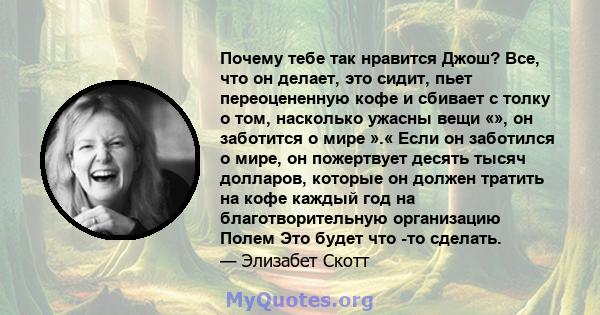 Почему тебе так нравится Джош? Все, что он делает, это сидит, пьет переоцененную кофе и сбивает с толку о том, насколько ужасны вещи «», он заботится о мире ».« Если он заботился о мире, он пожертвует десять тысяч долларов, которые он должен тратить на кофе каждый год на благотворительную организацию Полем Это будет что -то сделать.
— Элизабет Скотт

MyQuotes.org